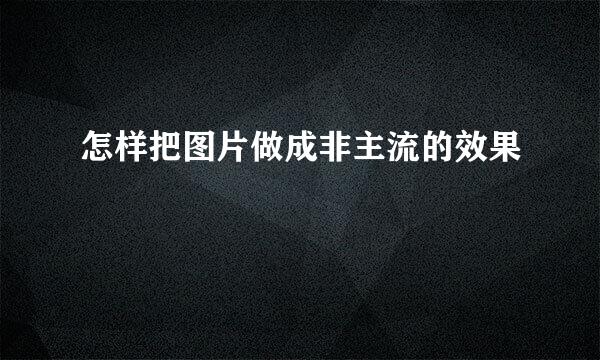 怎样把图片做成非主流的效果